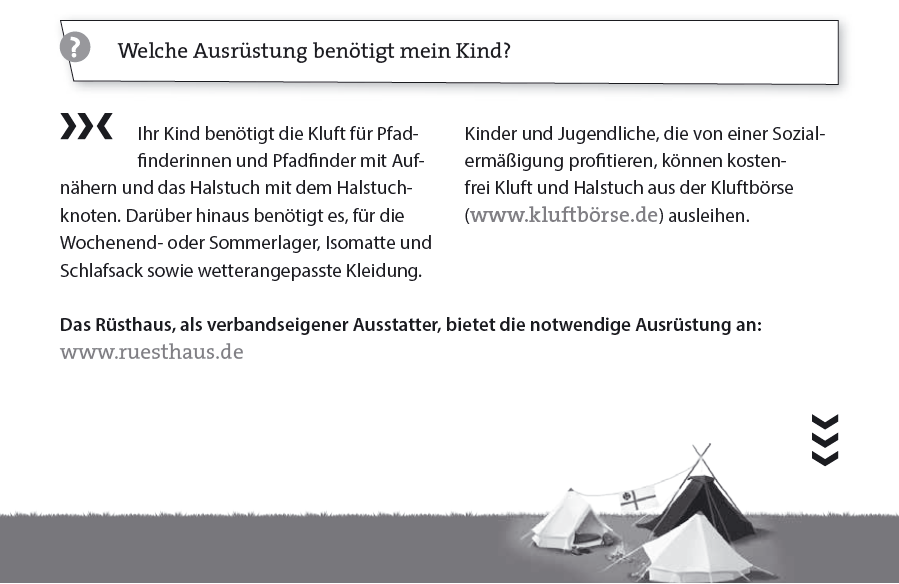 ?

Welche Ausrüstung benötigt mein Kind?

Ihr Kind benötigt die Kluft für Pfadfinderinnen und Pfadfinder mit Aufnähern und das Halstuch mit dem Halstuchknoten. Darüber hinaus benötigt es, für die Wochenend- oder Sommerlager, Isomatte und Schlafsack sowie wetterangepasste Kleidung.

Kinder und Jugendliche, die von einer Sozialermäßigung profitieren, können kostenfrei Kluft und Halstuch aus der Kluftbörse (www.kluftbörse.de) ausleihen.

Das Rüsthaus, als verbandseigener Ausstatter, bietet die notwendige Ausrüstung an: www.ruesthaus.de